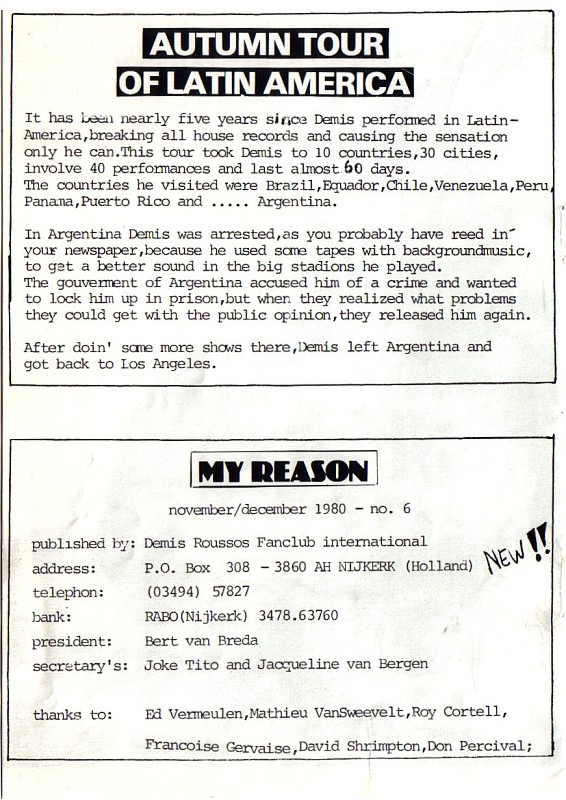 AUTUMN TOUR
OF LATIN AMERICA

It has been nearly five years since Demis performed in Latin-America,breaking all house records and causing the sensation only he can.This tour took Demis to 10 countries,30 cities, involve 40 performances and last almost 60 days.
The countries he visited were Brazil,Equador,Chile,Venezuela,Peru, Panama,Puerto Rico and ..... Argentina.

In Argentina Demis was arrested,as you probably have reed in your newspaper,because he used some tapes with backgroundmusic, to get a better sound in the big stadions he played.
The gouverment of Argentina accused him of a crime and wanted to lock him up in prison,but when they realized what problems they could get with the public opinion,they released him again.

After doin' some more shows there,Demis left Argentina and got back to Los Angeles.

MY REASON

november/december 1980 - no. 6

published by: Demis Roussos Fanclub international
address: P.O. Box 308 - 3860 AH NIJKERK (Holland)
NEW!!
telephon: (03494) 57827
bank: RABO(Nijkerk) 3478.63760
president: Bert van Breda
secretary's: Joke Tito and Jacqueline van Bergen

thanks to: Ed Vermeulen,Mathieu VanSweevelt,Roy Cortell, Francoise Gervaise,David Shrimpton,Don Percival;